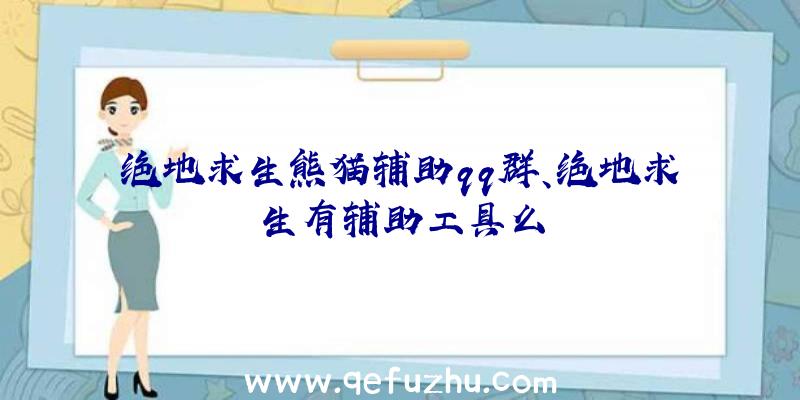 绝地求生熊猫辅助qq群、绝地求生有辅助工具么

www.qefuzhu.com